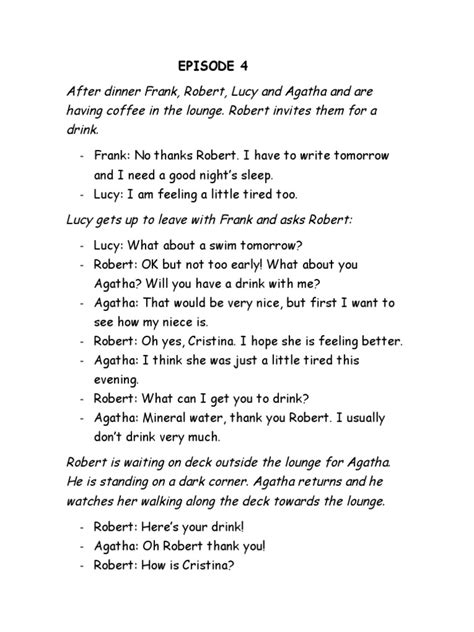 EPISODE 4

After dinner Frank, Robert, Lucy and Agatha and are having coffee in the lounge. Robert invites them for a drink.

- Frank: No thanks Robert. I have to write tomorrow and I need a good night's sleep.
- Lucy: I am feeling a little tired too.

Lucy gets up to leave with Frank and asks Robert:

- Lucy: What about a swim tomorrow?
- Robert: OK but not too early! What about you Agatha? Will you have a drink with me?
- Agatha: That would be very nice, but first I want to see how my niece is.
- Robert: Oh yes, Cristina. I hope she is feeling better.
- Agatha: I think she was just a little tired this evening.
- Robert: What can I get you to drink?
- Agatha: Mineral water, thank you Robert. I usually don't drink very much.

Robert is waiting on deck outside the lounge for Agatha. He is standing on a dark corner. Agatha returns and he watches her walking along the deck towards the lounge.

- Robert: Here's your drink!
- Agatha: Oh Robert thank you!
- Robert: How is Cristina?